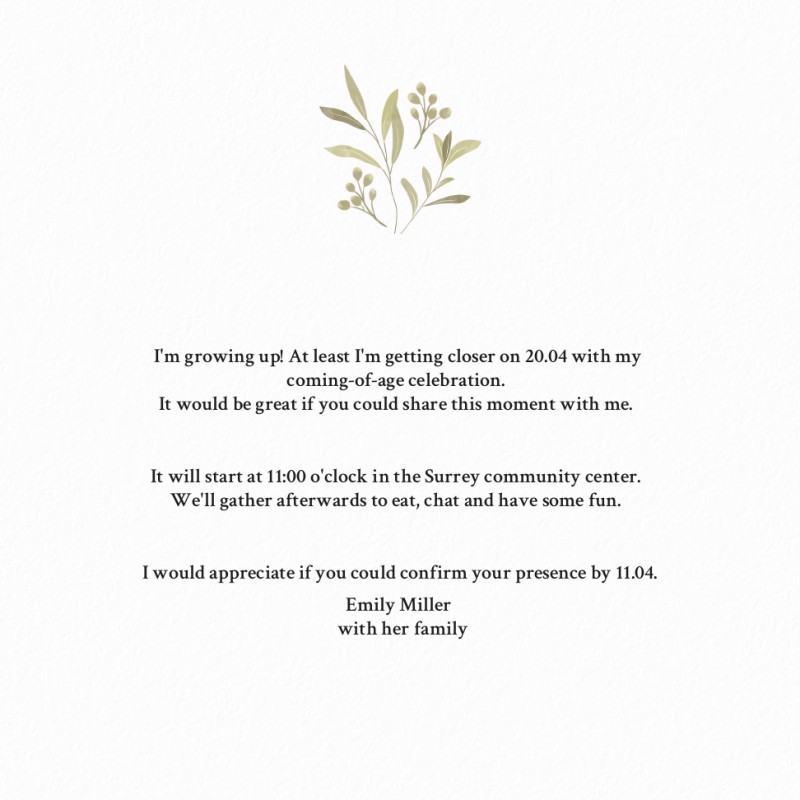 I'm growing up! At least I'm getting closer on 20.04 with my coming-of-age celebration.
It would be great if you could share this moment with me.

It will start at 11:00 o'clock in the Surrey community center.
We'll gather afterwards to eat, chat and have some fun.

I would appreciate if you could confirm your presence by 11.04.

Emily Miller
with her family